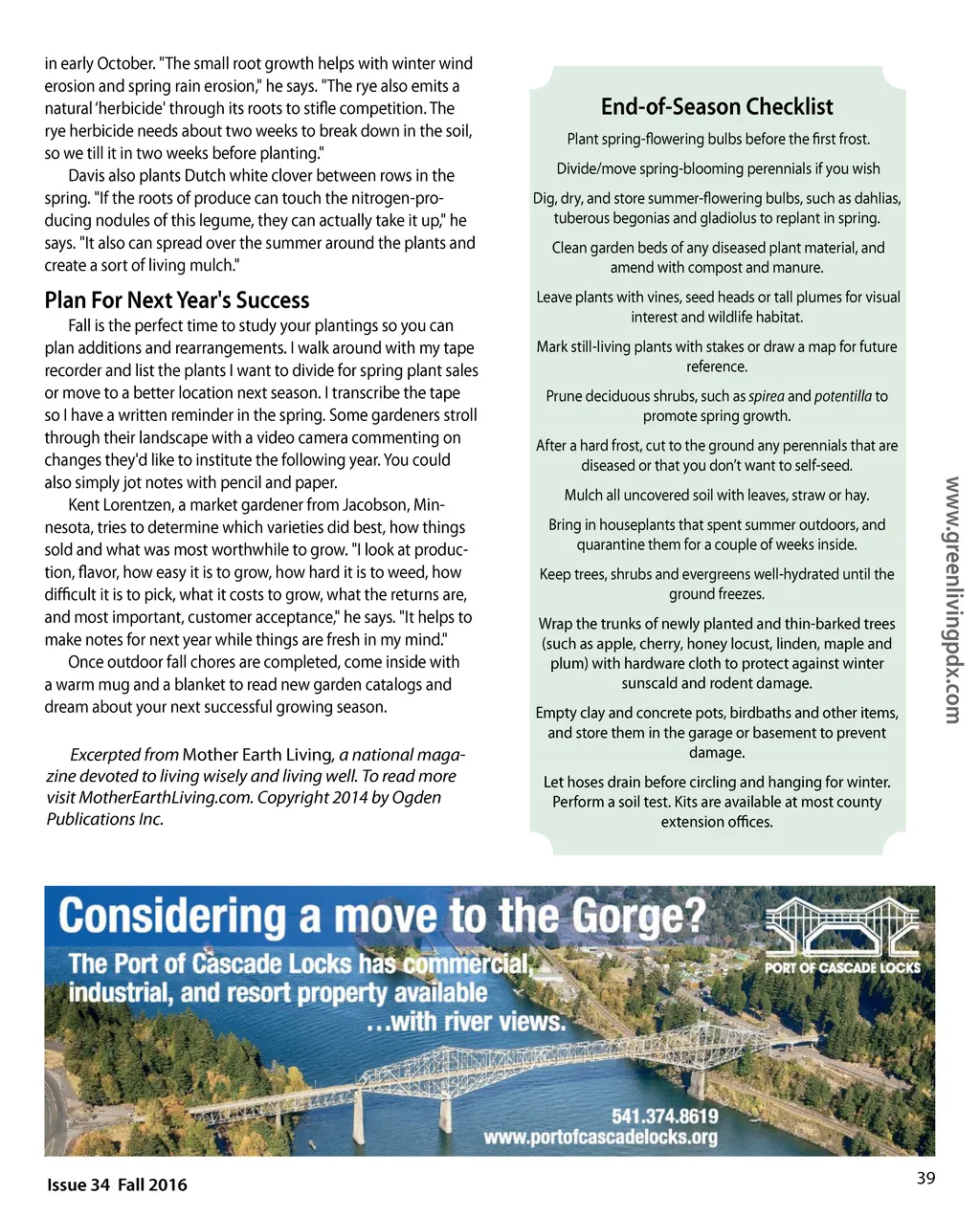 in early October. "The small root growth helps with winter wind erosion and spring rain erosion," he says. "The rye also emits a natural 'herbicide' through its roots to stifle competition. The rye herbicide needs about two weeks to break down in the soil, so we till it in two weeks before planting."

Davis also plants Dutch white clover between rows in the spring. "If the roots of produce can touch the nitrogen-producing nodules of this legume, they can actually take it up," he says. "It also can spread over the summer around the plants and create a sort of living mulch."

Plan For Next Year's Success

Fall is the perfect time to study your plantings so you can plan additions and rearrangements. I walk around with my tape recorder and list the plants I want to divide for spring plant sales or move to a better location next season. I transcribe the tape so I have a written reminder in the spring. Some gardeners stroll through their landscape with a video camera commenting on changes they'd like to institute the following year. You could also simply jot notes with pencil and paper.

Kent Lorentzen, a market gardener from Jacobson, Minnesota, tries to determine which varieties did best, how things sold and what was most worthwhile to grow. "I look at production, flavor, how easy it is to grow, how hard it is to weed, how difficult it is to pick, what it costs to grow, what the returns are, and most important, customer acceptance," he says. "It helps to make notes for next year while things are fresh in my mind."

Once outdoor fall chores are completed, come inside with a warm mug and a blanket to read new garden catalogs and dream about your next successful growing season.

Excerpted from Mother Earth Living, a national magazine devoted to living wisely and living well. To read more visit MotherEarthLiving.com. Copyright 2014 by Ogden Publications Inc.

End-of-Season Checklist

Plant spring-flowering bulbs before the first frost.

Divide/move spring-blooming perennials if you wish

Dig, dry, and store summer-flowering bulbs, such as dahlias, tuberous begonias and gladiolus to replant in spring.

Clean garden beds of any diseased plant material, and amend with compost and manure.

Leave plants with vines, seed heads or tall plumes for visual interest and wildlife habitat.

Mark still-living plants with stakes or draw a map for future reference.

Prune deciduous shrubs, such as spirea and potentilla to promote spring growth.

After a hard frost, cut to the ground any perennials that are diseased or that you don't want to self-seed.

Mulch all uncovered soil with leaves, straw or hay.

Bring in houseplants that spent summer outdoors, and quarantine them for a couple of weeks inside.

Keep trees, shrubs and evergreens well-hydrated until the ground freezes.

Wrap the trunks of newly planted and thin-barked trees (such as apple, cherry, honey locust, linden, maple and plum) with hardware cloth to protect against winter sunscald and rodent damage.

Empty clay and concrete pots, birdbaths and other items, and store them in the garage or basement to prevent damage.

Let hoses drain before circling and hanging for winter. Perform a soil test. Kits are available at most county extension offices.

www.greenlivingpdx.com

Considering a move to the Gorge?
The Port of Cascade Locks has commercial, industrial, and resort property available ...with river views.
PORT OF CASCADE LOCKS
541.374.8619
www.portofcascadelocks.org

Issue 34 Fall 2016

39